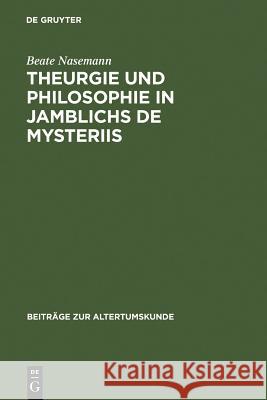 DE GRUYTER

Beate Nasemann

THEURGIE UND PHILOSOPHIE IN JAMBLICHS DE MYSTERIIS

BEITRÄGE ZUR ALTERTUMSKUNDE

DE G

Kraina Książek